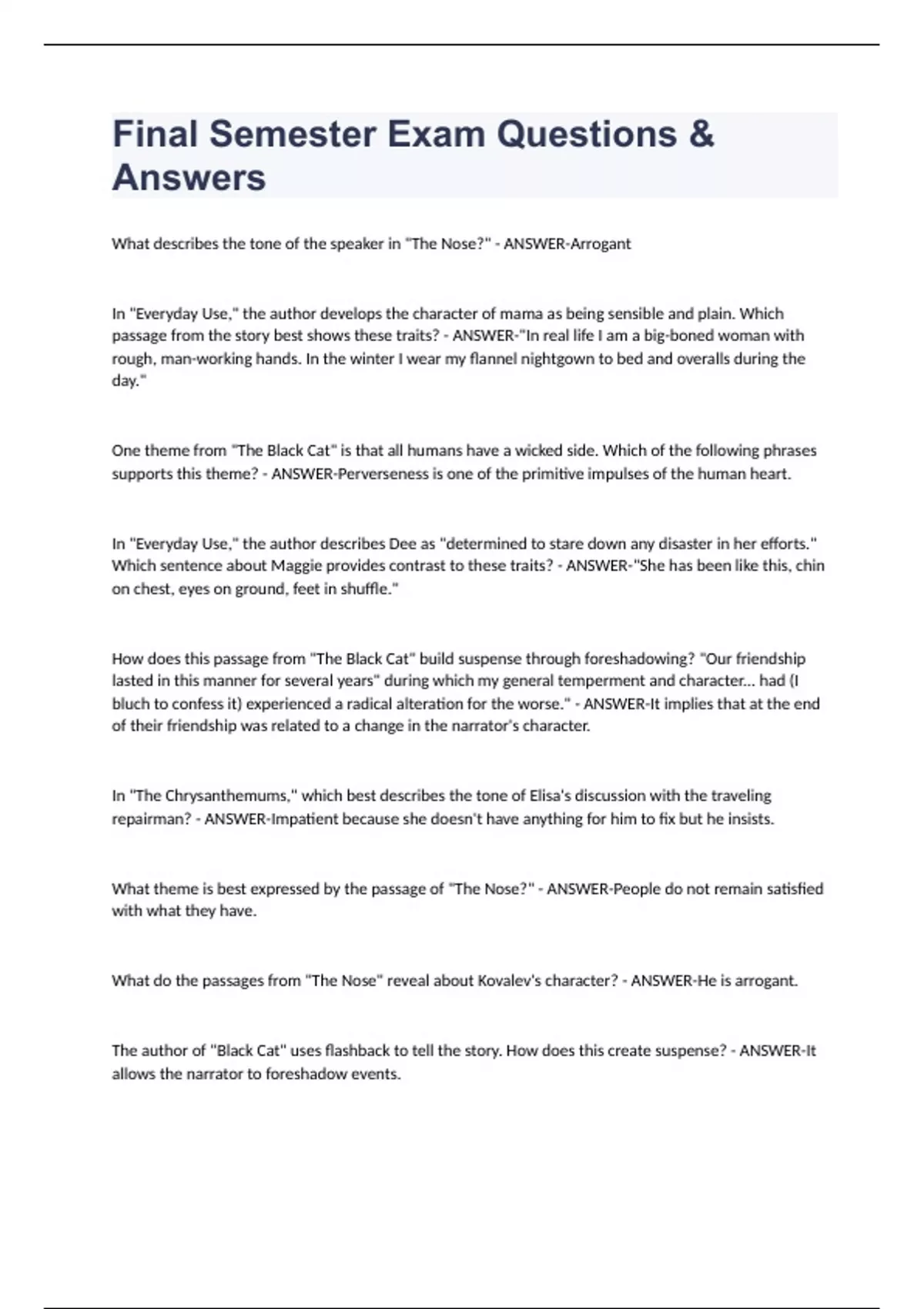 Final Semester Exam Questions & Answers

What describes the tone of the speaker in "The Nose?" - ANSWER-Arrogant

In "Everyday Use," the author develops the character of mama as being sensible and plain. Which passage from the story best shows these traits? - ANSWER-"In real life I am a big-boned woman with rough, man-working hands. In the winter I wear my flannel nightgown to bed and overalls during the day."

One theme from "The Black Cat" is that all humans have a wicked side. Which of the following phrases supports this theme? - ANSWER-Perverseness is one of the primitive impulses of the human heart.

In "Everyday Use," the author describes Dee as "determined to stare down any disaster in her efforts." Which sentence about Maggie provides contrast to these traits? - ANSWER-"She has been like this, chin on chest, eyes on ground, feet in shuffle."

How does this passage from "The Black Cat" build suspense through foreshadowing? "Our friendship lasted in this manner for several years" during which my general temperment and character... had (I bluch to confess it) experienced a radical alteration for the worse." - ANSWER-It implies that at the end of their friendship was related to a change in the narrator's character.

In "The Chrysanthemums," which best describes the tone of Elisa's discussion with the traveling repairman? - ANSWER-Impatient because she doesn't have anything for him to fix but he insists.

What theme is best expressed by the passage of "The Nose?" - ANSWER-People do not remain satisfied with what they have.

What do the passages from "The Nose" reveal about Kovalev's character? - ANSWER-He is arrogant.

The author of "Black Cat" uses flashback to tell the story. How does this create suspense? - ANSWER-It allows the narrator to foreshadow events.